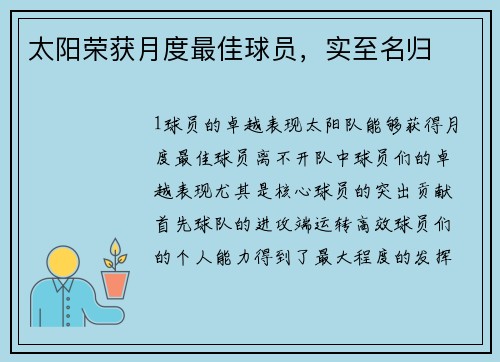 太阳荣获月度最佳球员，实至名归

1球员的卓越表现太阳队能够获得月度最佳球员离不开队中球员们的卓越表现尤其是核心球员的突出贡献首先球队的进攻端运转高效球员们的个人能力得到了最大程度的发挥